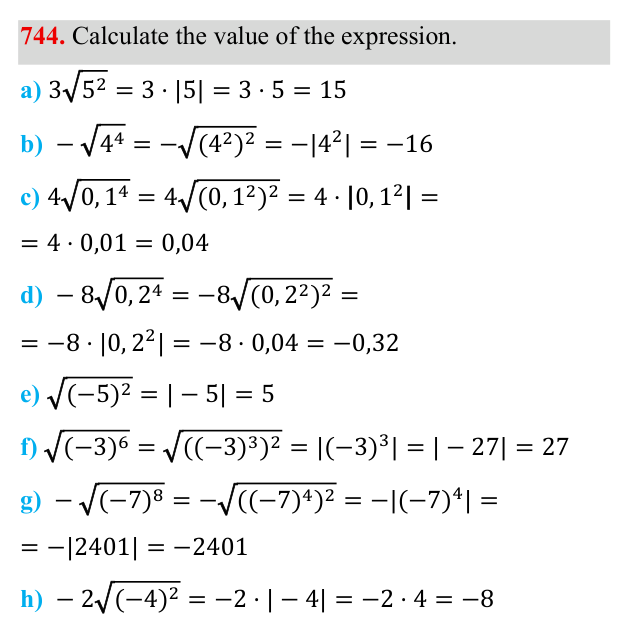 744. Calculate the value of the expression.

a) $3\sqrt{5^2} = 3 \cdot |5| = 3 \cdot 5 = 15$

b) $-\sqrt{4^4} = -\sqrt{(4^2)^2} = -|4^2| = -16$

c) $4\sqrt{0,1^4} = 4\sqrt{(0,1^2)^2} = 4 \cdot |0,1^2| =$

$= 4 \cdot 0,01 = 0,04$

d) $-8\sqrt{0,2^4} = -8\sqrt{(0,2^2)^2} =$

$= -8 \cdot |0,2^2| = -8 \cdot 0,04 = -0,32$

e) $\sqrt{(-5)^2} = |-5| = 5$

f) $\sqrt{(-3)^6} = \sqrt{((-3)^3)^2} = |(-3)^3| = |-27| = 27$

g) $-\sqrt{(-7)^8} = -\sqrt{((-7)^4)^2} = -|(-7)^4| =$

$= -|2401| = -2401$

h) $-2\sqrt{(-4)^2} = -2 \cdot |-4| = -2 \cdot 4 = -8$